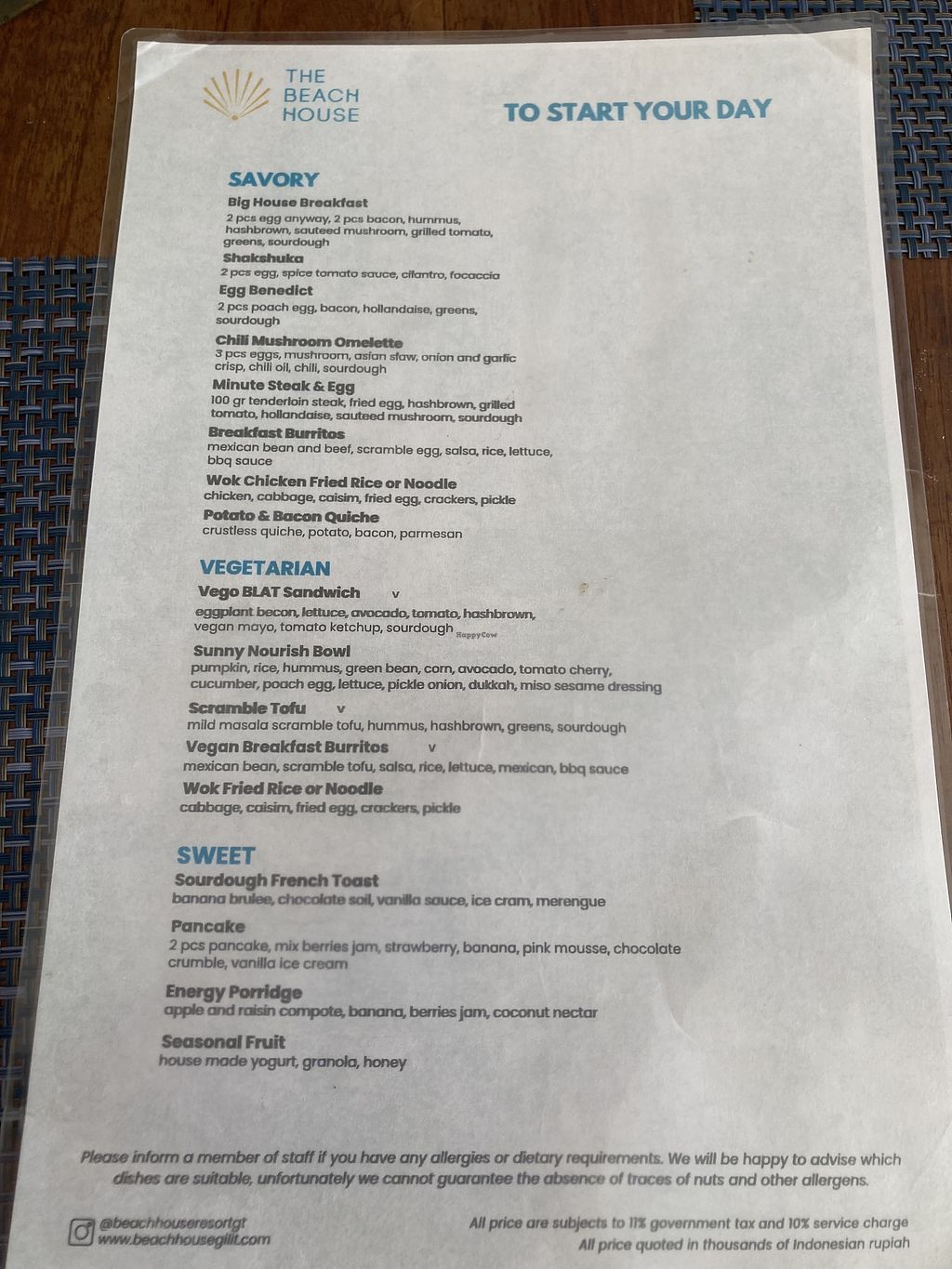 THE
BEACH
HOUSE

TO START YOUR DAY

SAVORY

Big House Breakfast
2 pcs egg anyway, 2 pcs bacon, hummus, hashbrown, sauteed mushroom, grilled tomato, greens, sourdough

Shakshuka
2 pcs egg, spice tomato sauce, cilantro, focaccia

Egg Benedict
2 pcs poach egg, bacon, hollandaise, greens, sourdough

Chili Mushroom Omelette
3 pcs eggs, mushroom, asian slaw, onion and garlic crisp, chili oil, chili, sourdough

Minute Steak & Egg
100 gr tenderloin steak, fried egg, hashbrown, grilled tomato, hollandaise, sauteed mushroom, sourdough

Breakfast Burritos
mexican bean and beef, scramble egg, salsa, rice, lettuce, bbq sauce

Wok Chicken Fried Rice or Noodle
chicken, cabbage, caisim, fried egg, crackers, pickle

Potato & Bacon Quiche
crustless quiche, potato, bacon, parmesan

VEGETARIAN

Vego BLAT Sandwich v
eggplant becon, lettuce, avocado, tomato, hashbrown, vegan mayo, tomato ketchup, sourdough

Sunny Nourish Bowl
pumpkin, rice, hummus, green bean, corn, avocado, tomato cherry, cucumber, poach egg, lettuce, pickle onion, dukkah, miso sesame dressing

Scramble Tofu v
mild masala scramble tofu, hummus, hashbrown, greens, sourdough

Vegan Breakfast Burritos v
mexican bean, scramble tofu, salsa, rice, lettuce, mexican, bbq sauce

Wok Fried Rice or Noodle
cabbage, caisim, fried egg, crackers, pickle

SWEET

Sourdough French Toast
banana brulee, chocolate soil, vanilla sauce, ice cram, merengue

Pancake
2 pcs pancake, mix berries jam, strawberry, banana, pink mousse, chocolate crumble, vanilla ice cream

Energy Porridge
apple and raisin compote, banana, berries jam, coconut nectar

Seasonal Fruit
house made yogurt, granola, honey

Please inform a member of staff if you have any allergies or dietary requirements. We will be happy to advise which dishes are suitable, unfortunately we cannot guarantee the absence of traces of nuts and other allergens.

@beachhouseresortgt
www.beachhousegilit.com

All price are subjects to 11% government tax and 10% service charge
All price quoted in thousands of Indonesian rupiah

HappyCow